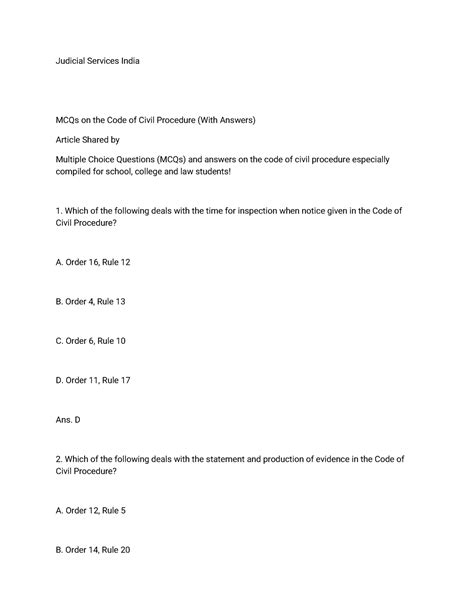 Judicial Services India

MCQs on the Code of Civil Procedure (With Answers)

Article Shared by

Multiple Choice Questions (MCQs) and answers on the code of civil procedure especially compiled for school, college and law students!

1. Which of the following deals with the time for inspection when notice given in the Code of Civil Procedure?

A. Order 16, Rule 12

B. Order 4, Rule 13

C. Order 6, Rule 10

D. Order 11, Rule 17

Ans. D

2. Which of the following deals with the statement and production of evidence in the Code of Civil Procedure?

A. Order 12, Rule 5

B. Order 14, Rule 20